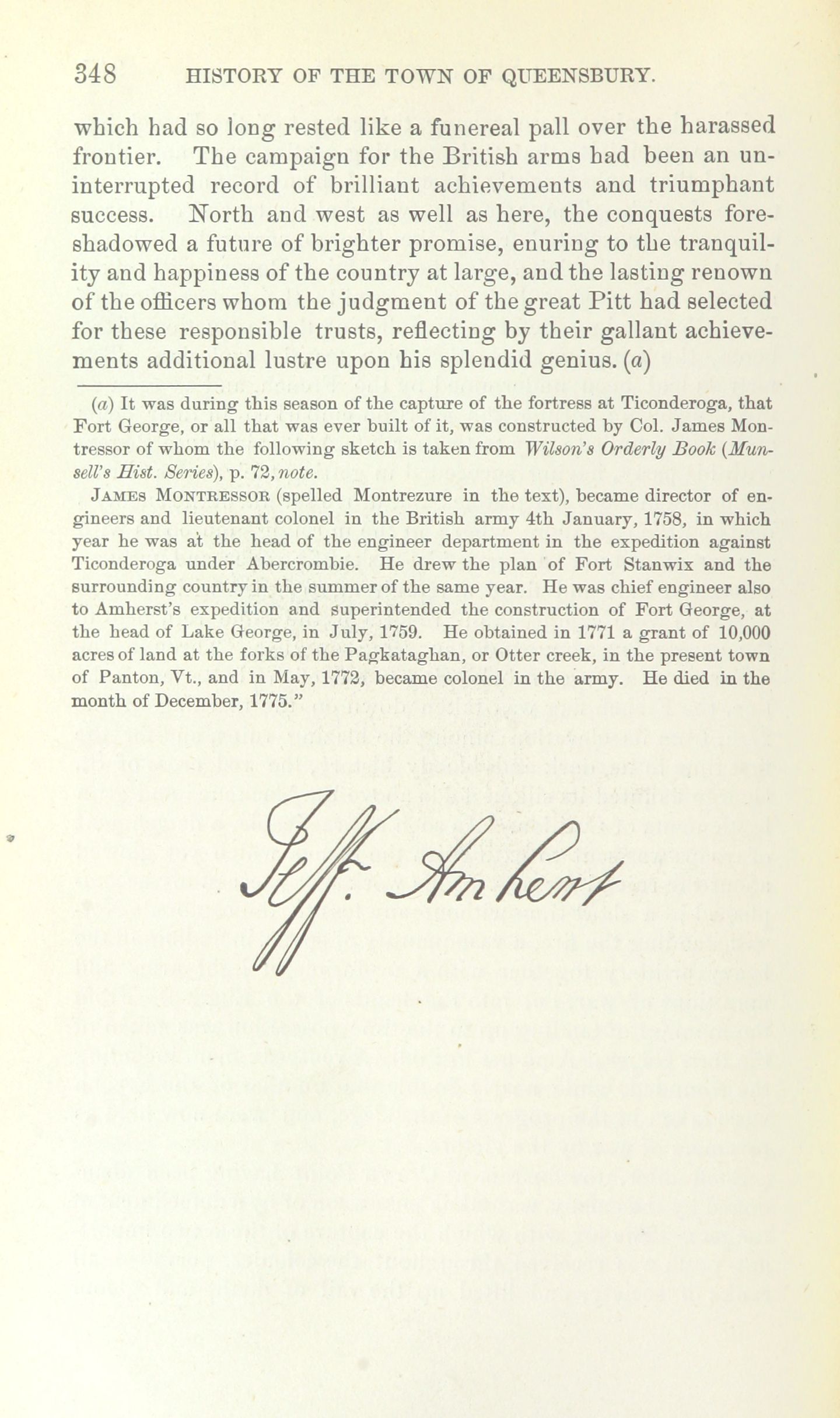 348 HISTORY OF THE TOWN OF QUEENSBURY.

which had so long rested like a funereal pall over the harassed frontier. The campaign for the British arms had been an uninterrupted record of brilliant achievements and triumphant success. North and west as well as here, the conquests foreshadowed a future of brighter promise, enuring to the tranquility and happiness of the country at large, and the lasting renown of the officers whom the judgment of the great Pitt had selected for these responsible trusts, reflecting by their gallant achievements additional lustre upon his splendid genius. (a)

(a) It was during this season of the capture of the fortress at Ticonderoga, that Fort George, or all that was ever built of it, was constructed by Col. James Montressor of whom the following sketch is taken from Wilson's Orderly Book (Munsell's Hist. Series), p. 72, note.

JAMES MONTRESSOR (spelled Montrezure in the text), became director of engineers and lieutenant colonel in the British army 4th January, 1758, in which year he was at the head of the engineer department in the expedition against Ticonderoga under Abercrombie. He drew the plan of Fort Stanwix and the surrounding country in the summer of the same year. He was chief engineer also to Amherst's expedition and superintended the construction of Fort George, at the head of Lake George, in July, 1759. He obtained in 1771 a grant of 10,000 acres of land at the forks of the Pagkataghan, or Otter creek, in the present town of Panton, Vt., and in May, 1772, became colonel in the army. He died in the month of December, 1775."

Jeff. Amherst